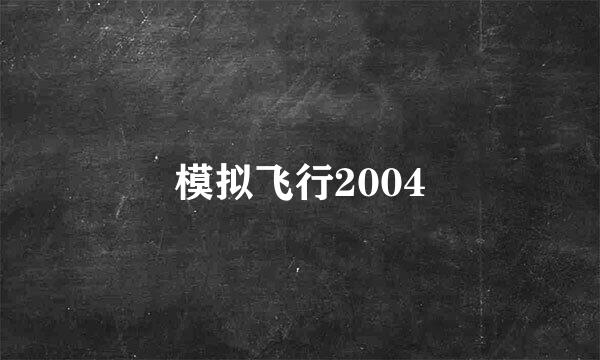 模拟飞行2004